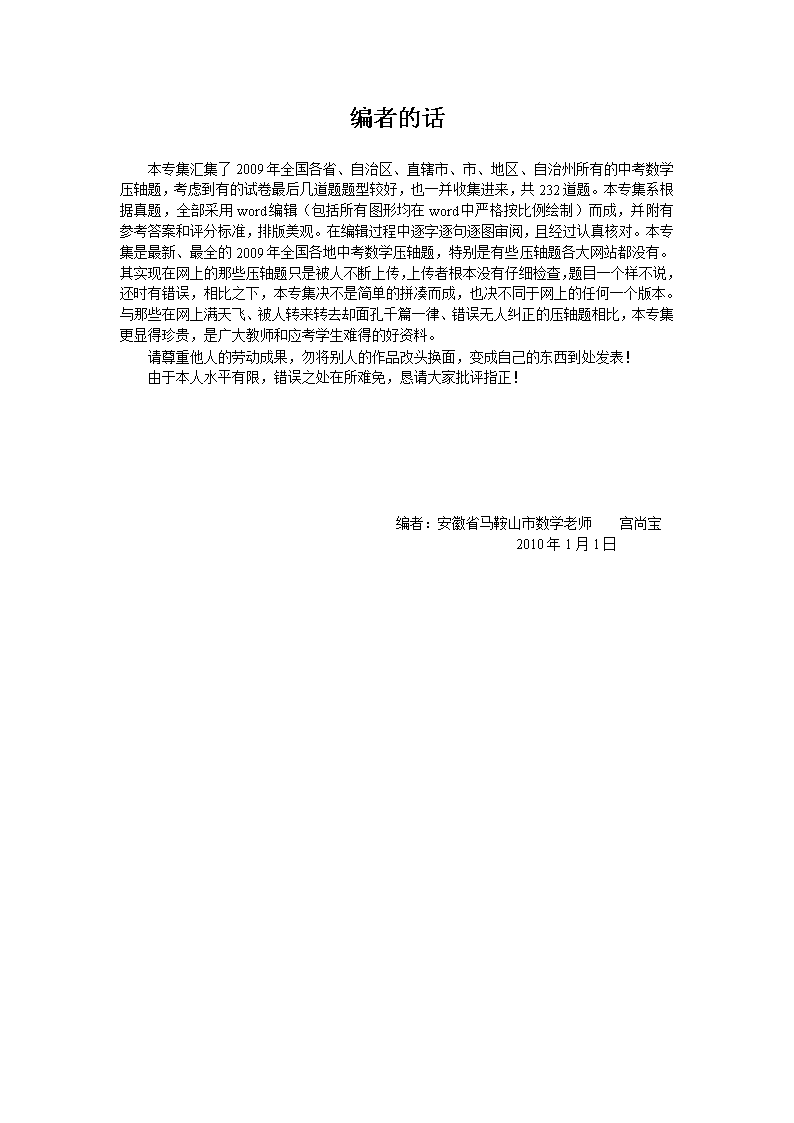 编者的话

本专集汇集了 2009 年全国各省、自治区、直辖市、市、地区、自治州所有的中考数学压轴题，考虑到有的试卷最后几道题题型较好，也一并收集进来，共 232 道题。本专集系根据真题，全部采用 word 编辑（包括所有图形均在 word 中严格按比例绘制）而成，并附有参考答案和评分标准，排版美观。在编辑过程中逐字逐句逐图审阅，且经过认真核对。本专集是最新、最全的 2009 年全国各地中考数学压轴题，特别是有些压轴题各大网站都没有。其实现在网上的那些压轴题只是被人不断上传，上传者根本没有仔细检查，题目一个样不说，还时有错误，相比之下，本专集决不是简单的拼凑而成，也决不同于网上的任何一个版本。与那些在网上满天飞、被人转来转去却面孔千篇一律、错误无人纠正的压轴题相比，本专集更显得珍贵，是广大教师和应考学生难得的好资料。

请尊重他人的劳动成果，勿将别人的作品改头换面，变成自己的东西到处发表！

由于本人水平有限，错误之处在所难免，恳请大家批评指正！

编者：安徽省马鞍山市数学老师　宫尚宝
2010 年 1 月 1 日